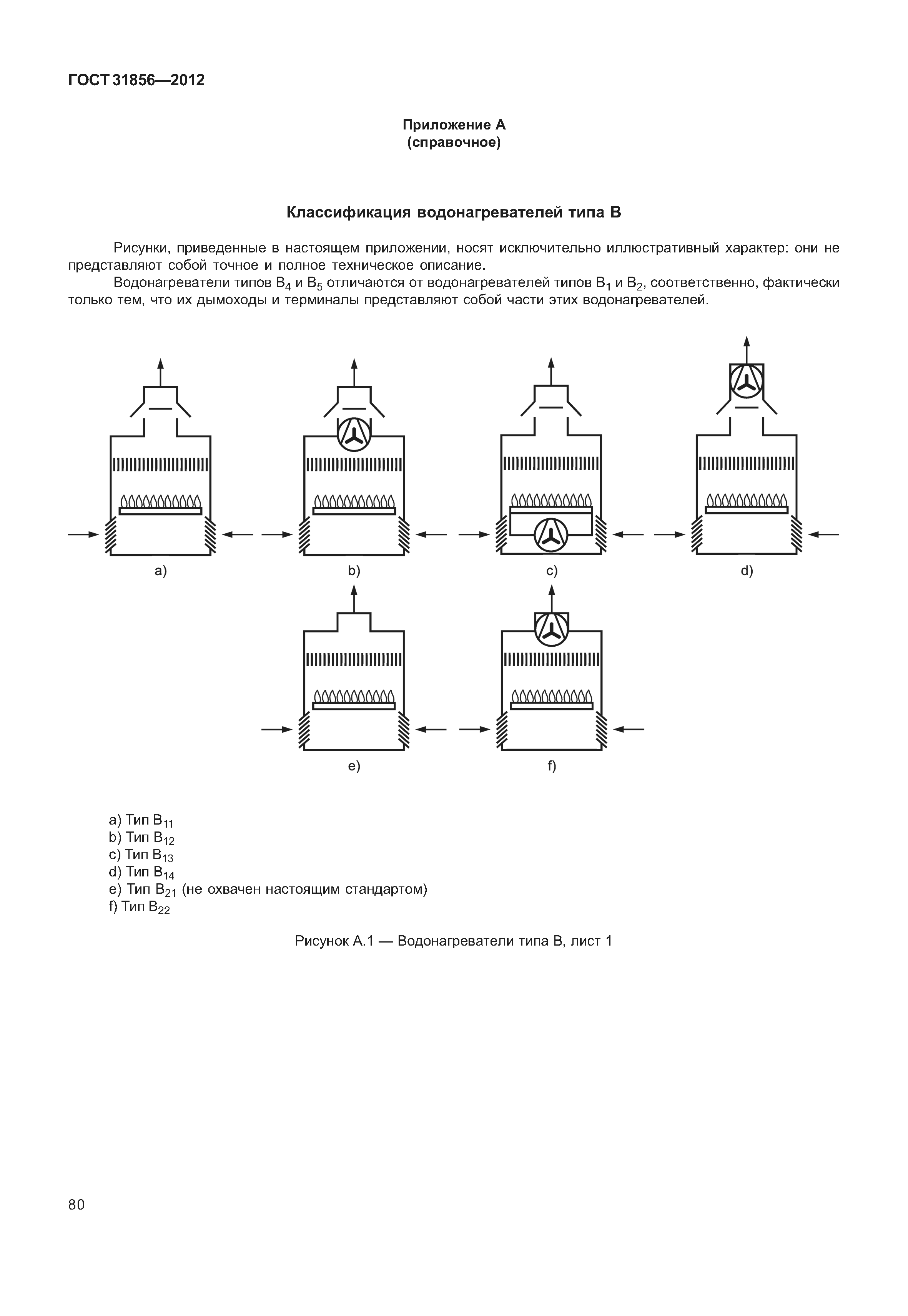 ГОСТ 31856—2012

Приложение А
(справочное)

Классификация водонагревателей типа В

Рисунки, приведенные в настоящем приложении, носят исключительно иллюстративный характер: они не представляют собой точное и полное техническое описание.

Водонагреватели типов $B_4$ и $B_5$ отличаются от водонагревателей типов $B_1$ и $B_2$, соответственно, фактически только тем, что их дымоходы и терминалы представляют собой части этих водонагревателей.

a)

b)

c)

d)

e)

f)

a) Тип $B_{11}$
b) Тип $B_{12}$
c) Тип $B_{13}$
d) Тип $B_{14}$
e) Тип $B_{21}$ (не охвачен настоящим стандартом)
f) Тип $B_{22}$

Рисунок А.1 — Водонагреватели типа В, лист 1

80